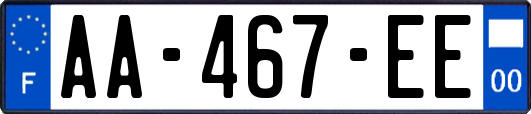 F
AA-467-EE
00